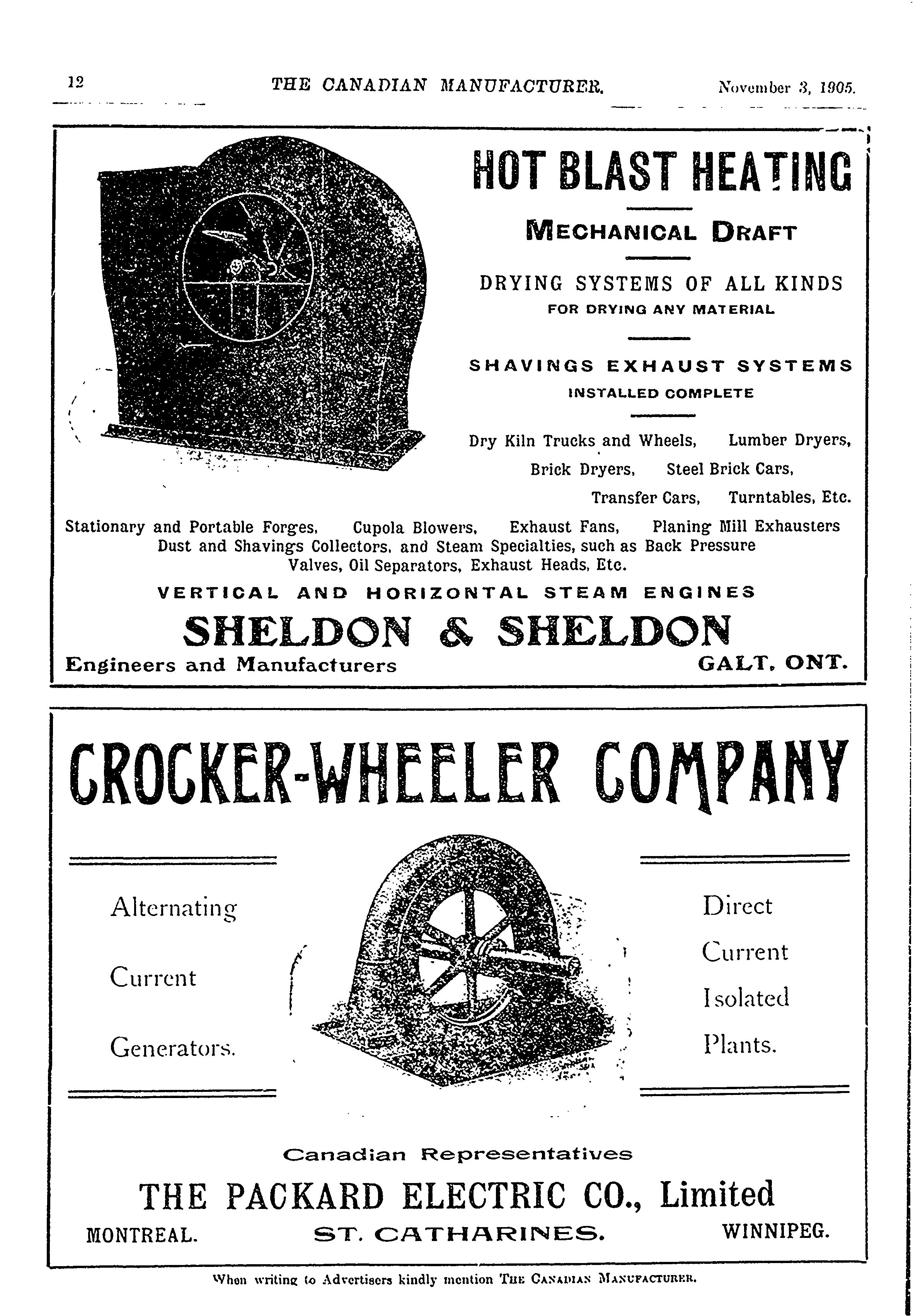 12 THE CANADIAN MANUFACTURER. November 3, 1905.

HOT BLAST HEATING

MECHANICAL DRAFT

DRYING SYSTEMS OF ALL KINDS
FOR DRYING ANY MATERIAL

SHAVINGS EXHAUST SYSTEMS
INSTALLED COMPLETE

Dry Kiln Trucks and Wheels, Lumber Dryers, Brick Dryers, Steel Brick Cars, Transfer Cars, Turntables, Etc.

Stationary and Portable Forges, Cupola Blowers, Exhaust Fans, Planing Mill Exhausters Dust and Shavings Collectors, and Steam Specialties, such as Back Pressure Valves, Oil Separators, Exhaust Heads, Etc.

VERTICAL AND HORIZONTAL STEAM ENGINES

SHELDON & SHELDON

Engineers and Manufacturers GALT, ONT.

CROCKER-WHEELER COMPANY

Alternating Current Generators.

Direct Current Isolated Plants.

Canadian Representatives

THE PACKARD ELECTRIC CO., Limited

MONTREAL. ST. CATHARINES. WINNIPEG.

When writing to Advertisers kindly mention THE CANADIAN MANUFACTURER.